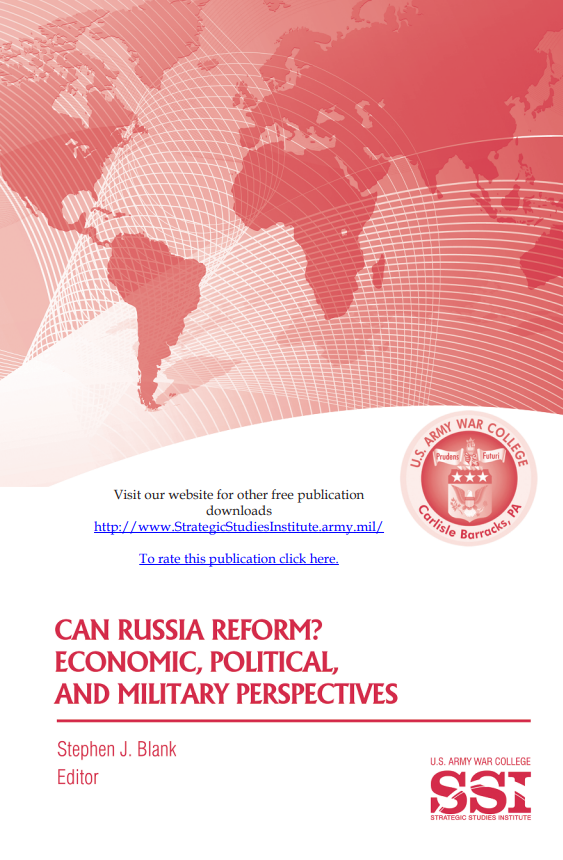 U.S. ARMY WAR COLLEGE
Prudens Futuri
Carlisle Barracks, PA

Visit our website for other free publication downloads
http://www.StrategicStudiesInstitute.army.mil/

To rate this publication click here.

CAN RUSSIA REFORM? ECONOMIC, POLITICAL, AND MILITARY PERSPECTIVES

Stephen J. Blank
Editor

U.S. ARMY WAR COLLEGE
SSI
STRATEGIC STUDIES INSTITUTE